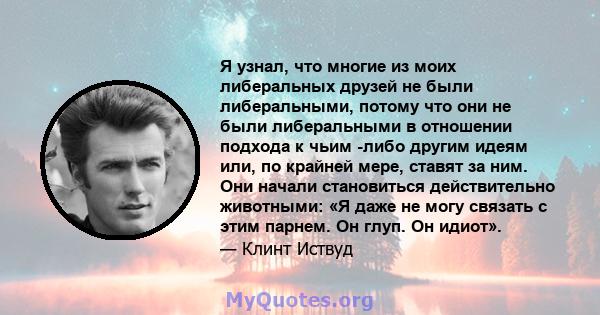 Я узнал, что многие из моих либеральных друзей не были либеральными, потому что они не были либеральными в отношении подхода к чьим -либо другим идеям или, по крайней мере, ставят за ним. Они начали становиться действительно животными: «Я даже не могу связать с этим парнем. Он глуп. Он идиот».
— Клинт Иствуд

MyQuotes.org